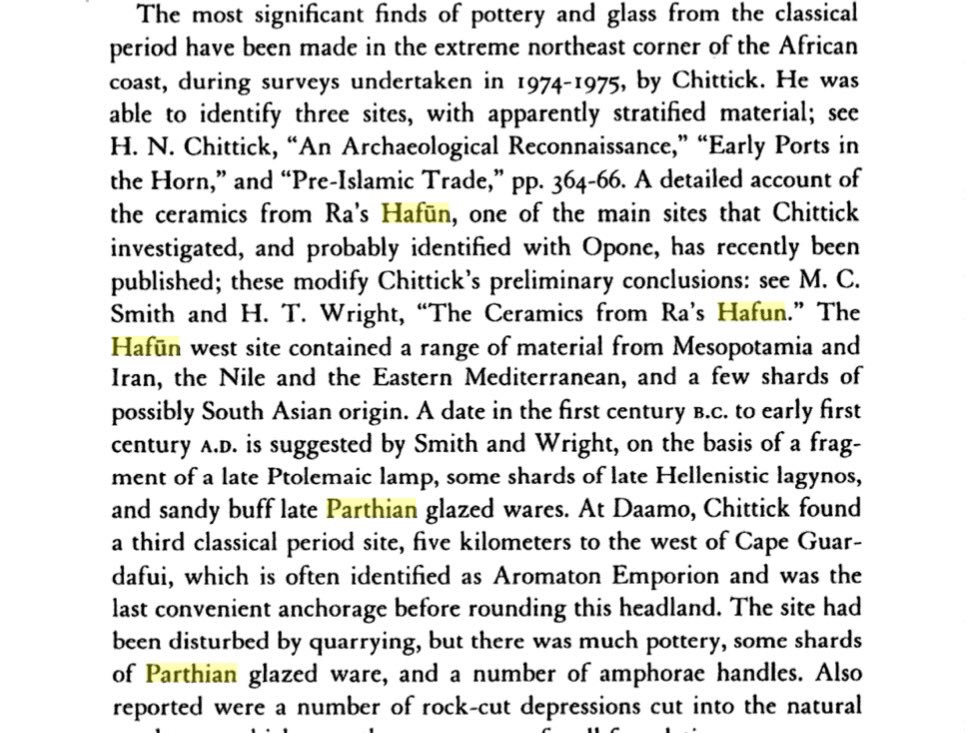 The most significant finds of pottery and glass from the classical period have been made in the extreme northeast corner of the African coast, during surveys undertaken in 1974-1975, by Chittick. He was able to identify three sites, with apparently stratified material; see H. N. Chittick, "An Archaeological Reconnaissance," "Early Ports in the Horn," and "Pre-Islamic Trade," pp. 364-66. A detailed account of the ceramics from Ra's Hafūn, one of the main sites that Chittick investigated, and probably identified with Opone, has recently been published; these modify Chittick's preliminary conclusions: see M. C. Smith and H. T. Wright, "The Ceramics from Ra's Hafun." The Hafūn west site contained a range of material from Mesopotamia and Iran, the Nile and the Eastern Mediterranean, and a few shards of possibly South Asian origin. A date in the first century B.C. to early first century A.D. is suggested by Smith and Wright, on the basis of a fragment of a late Ptolemaic lamp, some shards of late Hellenistic lagynos, and sandy buff late Parthian glazed wares. At Daamo, Chittick found a third classical period site, five kilometers to the west of Cape Guardafui, which is often identified as Aromaton Emporion and was the last convenient anchorage before rounding this headland. The site had been disturbed by quarrying, but there was much pottery, some shards of Parthian glazed ware, and a number of amphorae handles. Also reported were a number of rock-cut depressions cut into the natural